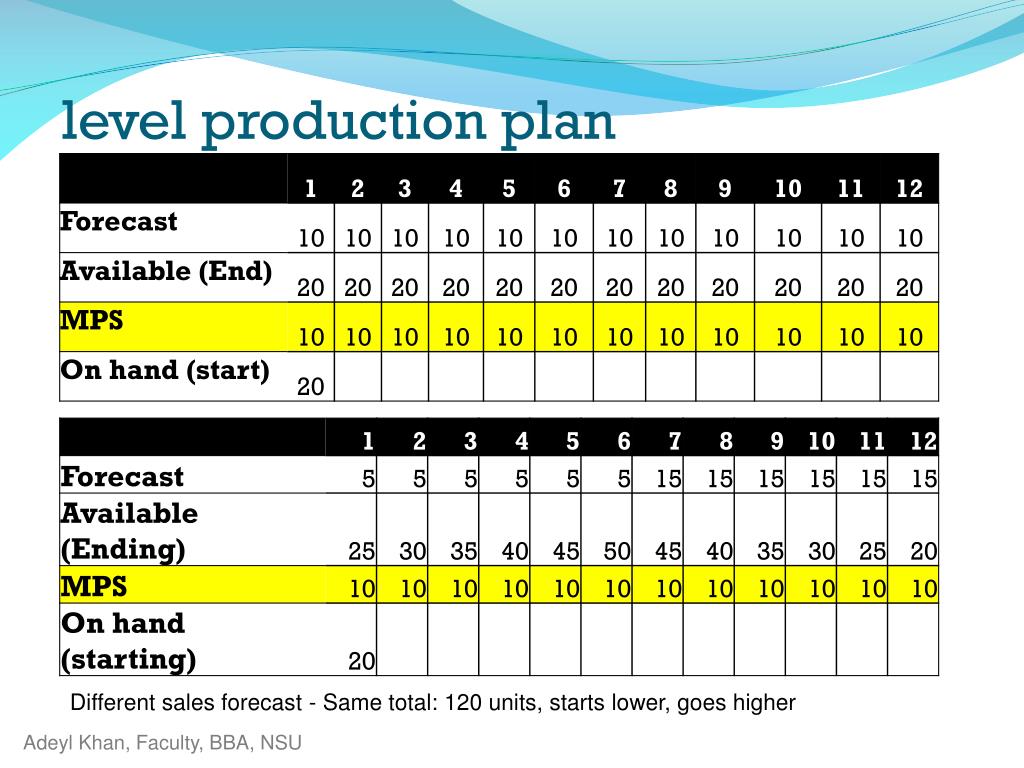 level production plan

| | 1 | 2 | 3 | 4 | 5 | 6 | 7 | 8 | 9 | 10 | 11 | 12 |
|---|---|---|---|---|---|---|---|---|---|---|---|---|
| Forecast | 10 | 10 | 10 | 10 | 10 | 10 | 10 | 10 | 10 | 10 | 10 | 10 |
| Available (End) | 20 | 20 | 20 | 20 | 20 | 20 | 20 | 20 | 20 | 20 | 20 | 20 |
| MPS | 10 | 10 | 10 | 10 | 10 | 10 | 10 | 10 | 10 | 10 | 10 | 10 |
| On hand (start) | 20 | | | | | | | | | | | |

| | 1 | 2 | 3 | 4 | 5 | 6 | 7 | 8 | 9 | 10 | 11 | 12 |
|---|---|---|---|---|---|---|---|---|---|---|---|---|
| Forecast | 5 | 5 | 5 | 5 | 5 | 5 | 15 | 15 | 15 | 15 | 15 | 15 |
| Available (Ending) | 25 | 30 | 35 | 40 | 45 | 50 | 45 | 40 | 35 | 30 | 25 | 20 |
| MPS | 10 | 10 | 10 | 10 | 10 | 10 | 10 | 10 | 10 | 10 | 10 | 10 |
| On hand (starting) | 20 | | | | | | | | | | | |

Different sales forecast - Same total: 120 units, starts lower, goes higher

Adeyl Khan, Faculty, BBA, NSU